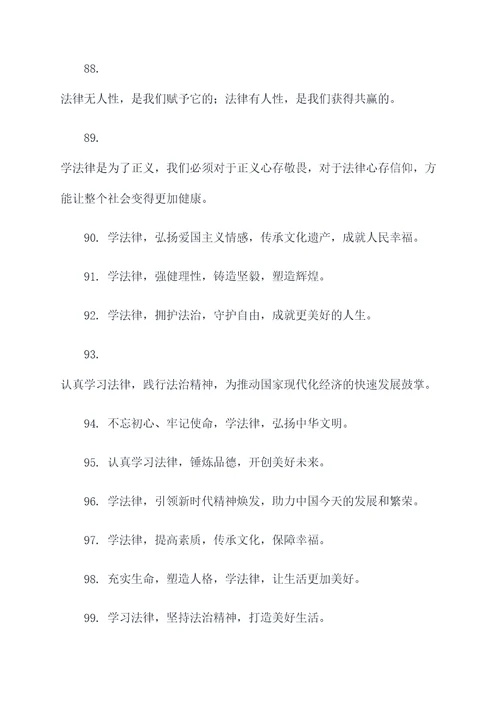 88.

法律无人性，是我们赋予它的；法律有人性，是我们获得共赢的。

89.

学法律是为了正义，我们必须对于正义心存敬畏，对于法律心存信仰，方能让整个社会变得更加健康。

90. 学法律，弘扬爱国主义情感，传承文化遗产，成就人民幸福。

91. 学法律，强健理性，铸造坚毅，塑造辉煌。

92. 学法律，拥护法治，守护自由，成就更美好的人生。

93.

认真学习法律，践行法治精神，为推动国家现代化经济的快速发展鼓掌。

94. 不忘初心、牢记使命，学法律，弘扬中华文明。

95. 认真学习法律，锤炼品德，开创美好未来。

96. 学法律，引领新时代精神焕发，助力中国今天的发展和繁荣。

97. 学法律，提高素质，传承文化，保障幸福。

98. 充实生命，塑造人格，学法律，让生活更加美好。

99. 学习法律，坚持法治精神，打造美好生活。